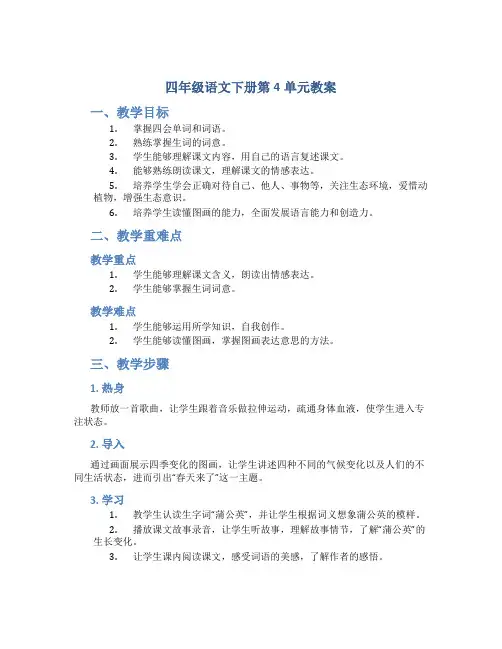 四年级语文下册第 4 单元教案

一、教学目标

1. 掌握四会单词和词语。
2. 熟练掌握生词的词意。
3. 学生能够理解课文内容，用自己的语言复述课文。
4. 能够熟练朗读课文，理解课文的情感表达。
5. 培养学生学会正确对待自己、他人、事物等，关注生态环境，爱惜动植物，增强生态意识。
6. 培养学生读懂图画的能力，全面发展语言能力和创造力。

二、教学重难点

教学重点

1. 学生能够理解课文含义，朗读出情感表达。
2. 学生能够掌握生词词意。

教学难点

1. 学生能够运用所学知识，自我创作。
2. 学生能够读懂图画，掌握图画表达意思的方法。

三、教学步骤

1. 热身

教师放一首歌曲，让学生跟着音乐做拉伸运动，疏通身体血液，使学生进入专注状态。

2. 导入

通过画面展示四季变化的图画，让学生讲述四种不同的气候变化以及人们的不同生活状态，进而引出"春天来了"这一主题。

3. 学习

1. 教学生认读生字词"蒲公英"，并让学生根据词义想象蒲公英的模样。
2. 播放课文故事录音，让学生听故事，理解故事情节，了解"蒲公英"的生长变化。
3. 让学生课内阅读课文，感受词语的美感，了解作者的感悟。